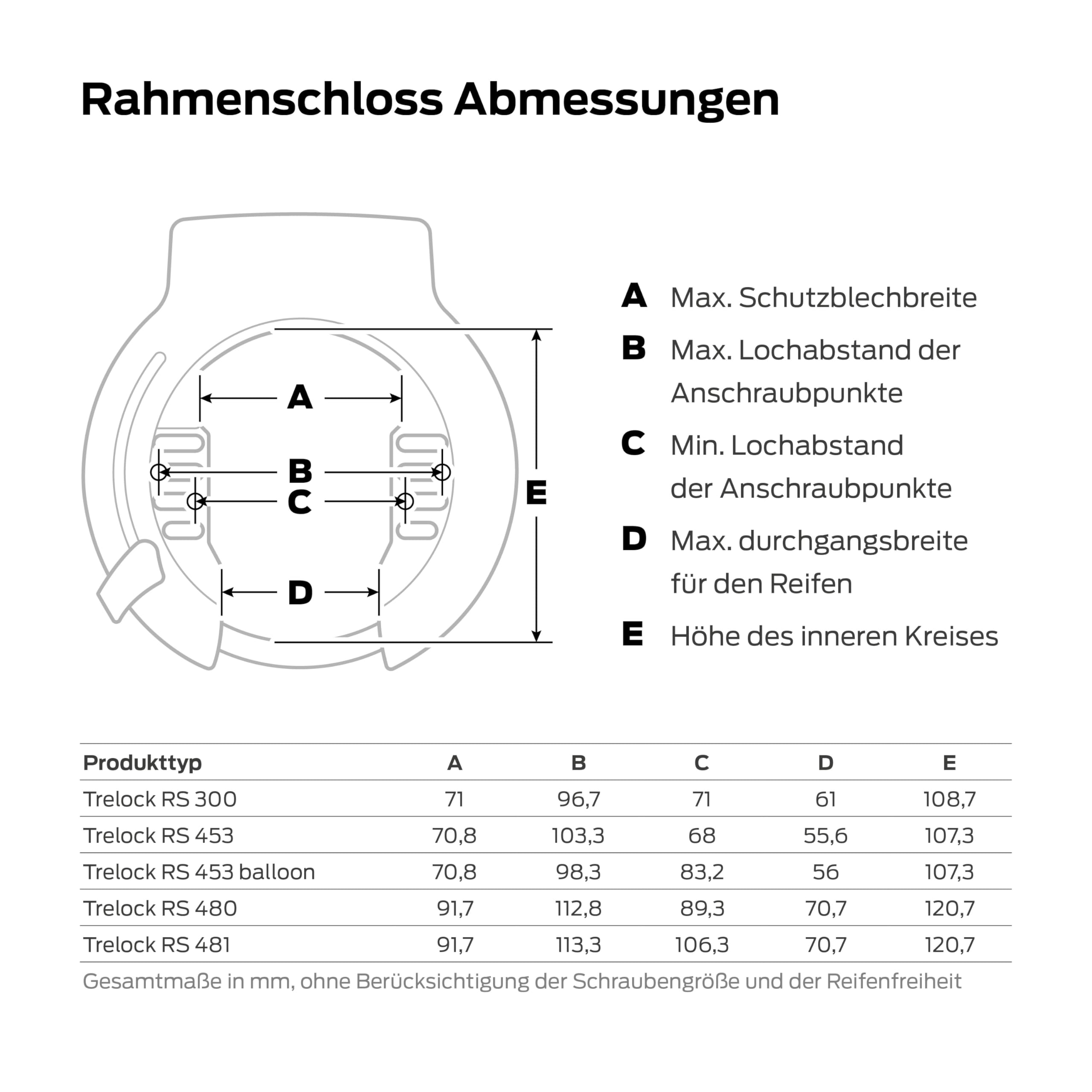 Rahmenschloss Abmessungen

A
B
C
D
E

A Max. Schutzblechbreite

B Max. Lochabstand der Anschraubpunkte

C Min. Lochabstand der Anschraubpunkte

D Max. durchgangsbreite für den Reifen

E Höhe des inneren Kreises

| Produkttyp | A | B | C | D | E |
|---|---|---|---|---|---|
| Trelock RS 300 | 71 | 96,7 | 71 | 61 | 108,7 |
| Trelock RS 453 | 70,8 | 103,3 | 68 | 55,6 | 107,3 |
| Trelock RS 453 balloon | 70,8 | 98,3 | 83,2 | 56 | 107,3 |
| Trelock RS 480 | 91,7 | 112,8 | 89,3 | 70,7 | 120,7 |
| Trelock RS 481 | 91,7 | 113,3 | 106,3 | 70,7 | 120,7 |

Gesamtmaße in mm, ohne Berücksichtigung der Schraubengröße und der Reifenfreiheit